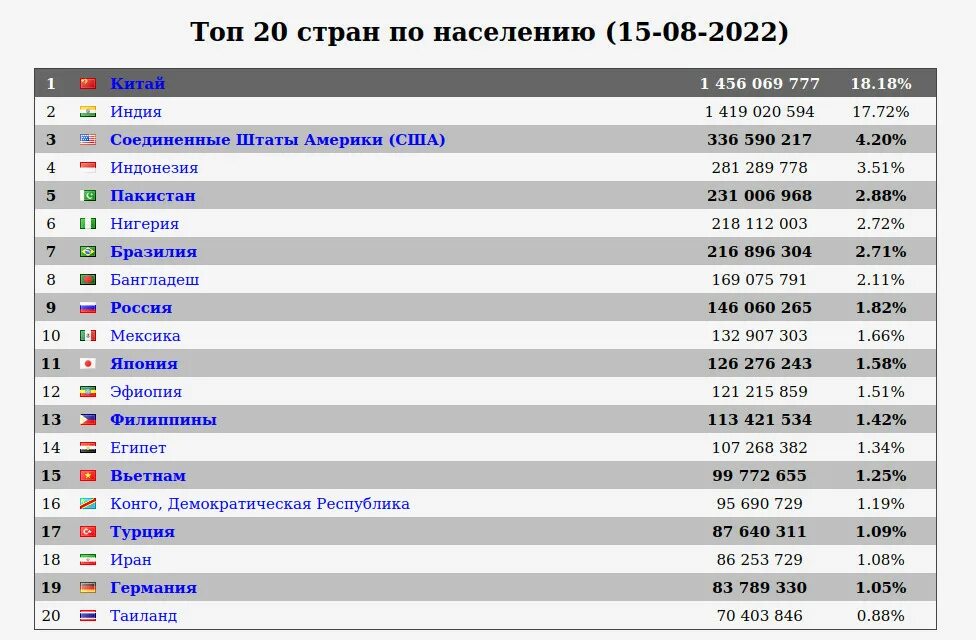 Топ 20 стран по населению (15-08-2022)

| | | | |
|---|---|---|---|
| 1 | Китай | 1 456 069 777 | 18.18% |
| 2 | Индия | 1 419 020 594 | 17.72% |
| 3 | Соединенные Штаты Америки (США) | 336 590 217 | 4.20% |
| 4 | Индонезия | 281 289 778 | 3.51% |
| 5 | Пакистан | 231 006 968 | 2.88% |
| 6 | Нигерия | 218 112 003 | 2.72% |
| 7 | Бразилия | 216 896 304 | 2.71% |
| 8 | Бангладеш | 169 075 791 | 2.11% |
| 9 | Россия | 146 060 265 | 1.82% |
| 10 | Мексика | 132 907 303 | 1.66% |
| 11 | Япония | 126 276 243 | 1.58% |
| 12 | Эфиопия | 121 215 859 | 1.51% |
| 13 | Филиппины | 113 421 534 | 1.42% |
| 14 | Египет | 107 268 382 | 1.34% |
| 15 | Вьетнам | 99 772 655 | 1.25% |
| 16 | Конго, Демократическая Республика | 95 690 729 | 1.19% |
| 17 | Турция | 87 640 311 | 1.09% |
| 18 | Иран | 86 253 729 | 1.08% |
| 19 | Германия | 83 789 330 | 1.05% |
| 20 | Таиланд | 70 403 846 | 0.88% |